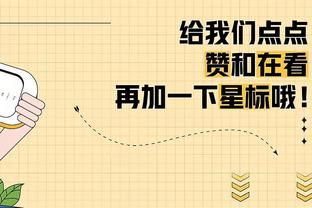 给我们点点
赞和在看
再加一下星标哦！